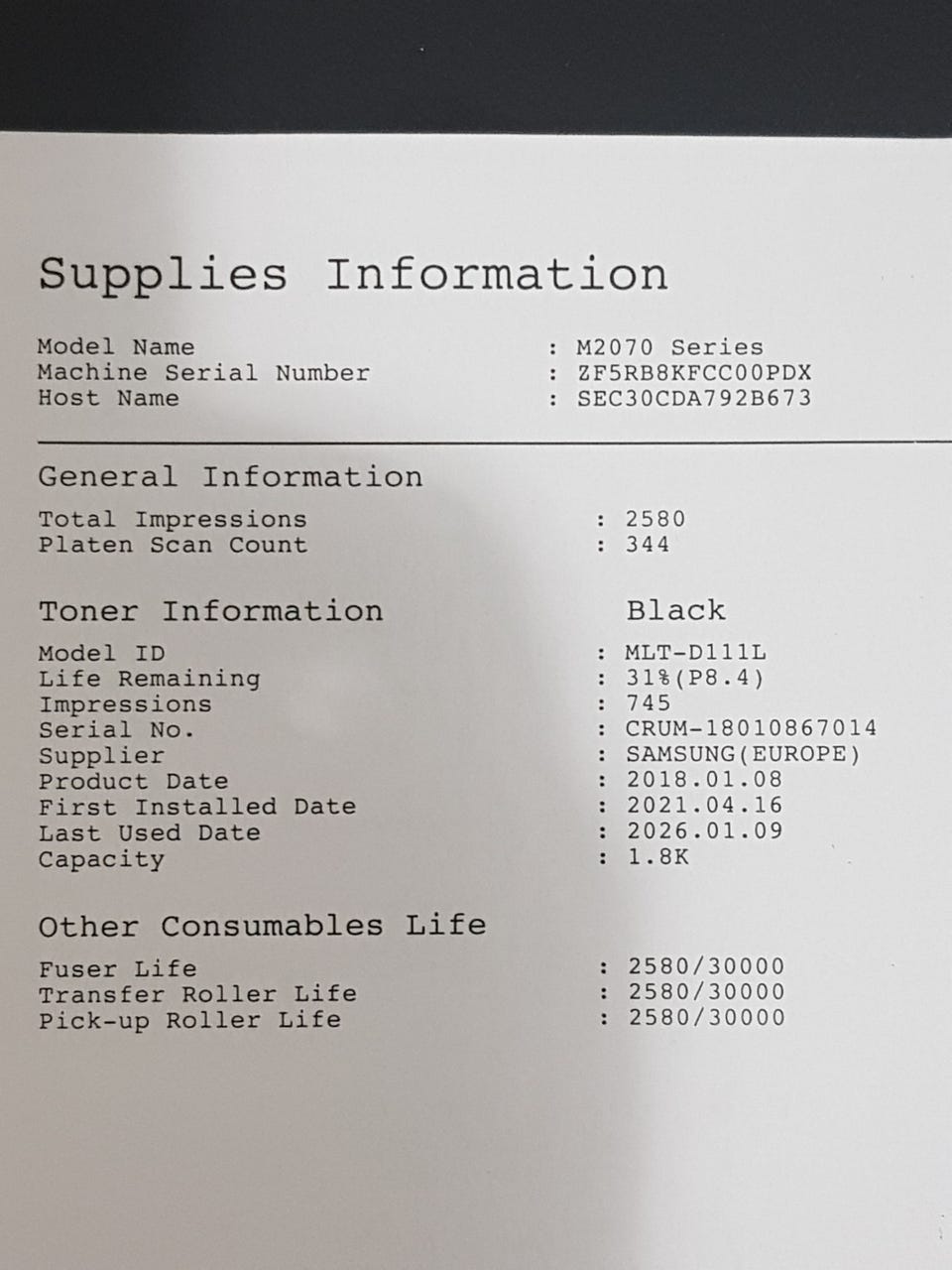 Supplies Information

Model Name : M2070 Series
Machine Serial Number : ZF5RB8KFCC00PDX
Host Name : SEC30CDA792B673

General Information

Total Impressions : 2580
Platen Scan Count : 344

Toner Information Black

Model ID : MLT-D111L
Life Remaining : 31%(P8.4)
Impressions : 745
Serial No. : CRUM-18010867014
Supplier : SAMSUNG(EUROPE)
Product Date : 2018.01.08
First Installed Date : 2021.04.16
Last Used Date : 2026.01.09
Capacity : 1.8K

Other Consumables Life

Fuser Life : 2580/30000
Transfer Roller Life : 2580/30000
Pick-up Roller Life : 2580/30000